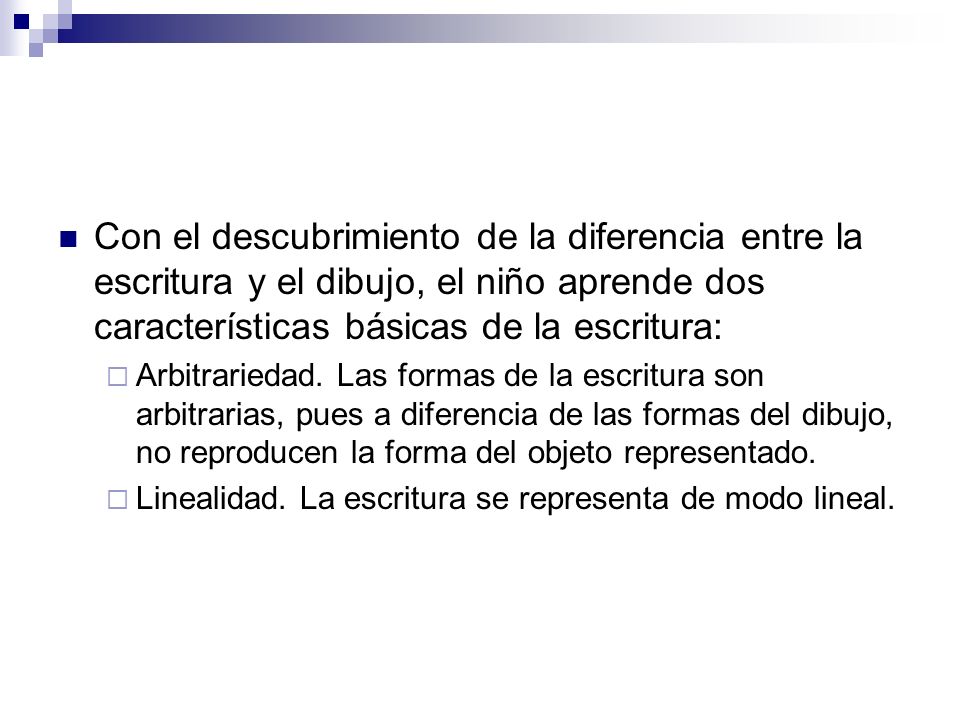 Con el descubrimiento de la diferencia entre la escritura y el dibujo, el niño aprende dos características básicas de la escritura:

Arbitrariedad. Las formas de la escritura son arbitrarias, pues a diferencia de las formas del dibujo, no reproducen la forma del objeto representado.

Linealidad. La escritura se representa de modo lineal.